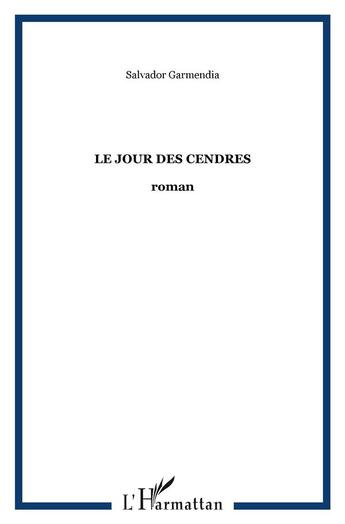 Salvador Garmendia

LE JOUR DES CENDRES

roman

L'Harmattan